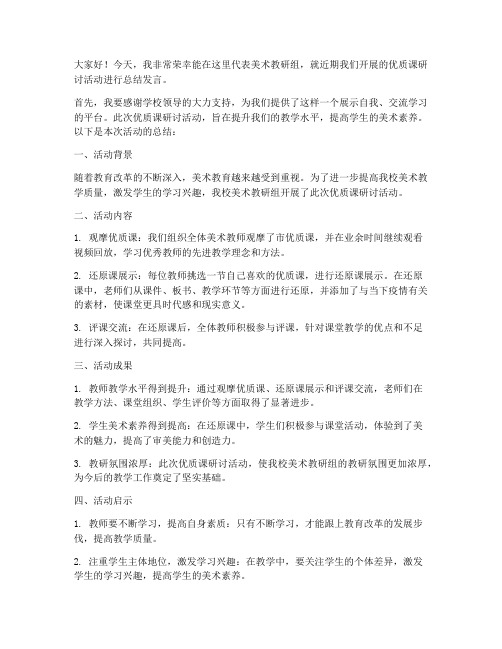 大家好！今天，我非常荣幸能在这里代表美术教研组，就近期我们开展的优质课研讨活动进行总结发言。

首先，我要感谢学校领导的大力支持，为我们提供了这样一个展示自我、交流学习的平台。此次优质课研讨活动，旨在提升我们的教学水平，提高学生的美术素养。以下是本次活动的总结：

一、活动背景

随着教育改革的不断深入，美术教育越来越受到重视。为了进一步提高我校美术教学质量，激发学生的学习兴趣，我校美术教研组开展了此次优质课研讨活动。

二、活动内容

1. 观摩优质课：我们组织全体美术教师观摩了市优质课，并在业余时间继续观看视频回放，学习优秀教师的先进教学理念和方法。

2. 还原课展示：每位教师挑选一节自己喜欢的优质课，进行还原课展示。在还原课中，老师们从课件、板书、教学环节等方面进行还原，并添加了与当下疫情有关的素材，使课堂更具时代感和现实意义。

3. 评课交流：在还原课后，全体教师积极参与评课，针对课堂教学的优点和不足进行深入探讨，共同提高。

三、活动成果

1. 教师教学水平得到提升：通过观摩优质课、还原课展示和评课交流，老师们在教学方法、课堂组织、学生评价等方面取得了显著进步。

2. 学生美术素养得到提高：在还原课中，学生们积极参与课堂活动，体验到了美术的魅力，提高了审美能力和创造力。

3. 教研氛围浓厚：此次优质课研讨活动，使我校美术教研组的教研氛围更加浓厚，为今后的教学工作奠定了坚实基础。

四、活动启示

1. 教师要不断学习，提高自身素质：只有不断学习，才能跟上教育改革的发展步伐，提高教学质量。

2. 注重学生主体地位，激发学习兴趣：在教学中，要关注学生的个体差异，激发学生的学习兴趣，提高学生的美术素养。